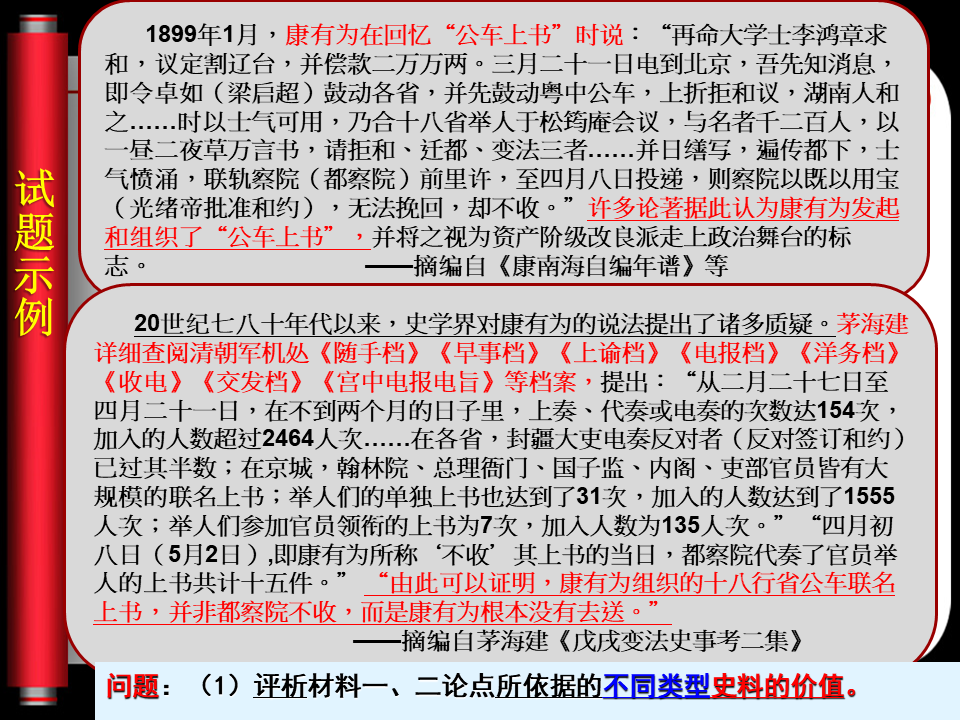 试题示例

1899年1月，康有为在回忆“公车上书”时说：“再命大学士李鸿章求和，议定割辽台，并偿款二万万两。三月二十一日电到北京，吾先知消息，即令卓如（梁启超）鼓动各省，并先鼓动粤中公车，上折拒和议，湖南人和之……时以士气可用，乃合十八省举人于松筠庵会议，与名者千二百人，以一昼二夜草万言书，请拒和、迁都、变法三者……并日缮写，遍传都下，士气愤涌，联轨察院（都察院）前里许，至四月八日投递，则察院以既以用宝（光绪帝批准和约），无法挽回，却不收。”许多论著据此认为康有为发起和组织了“公车上书”，并将之视为资产阶级改良派走上政治舞台的标志。 ——摘编自《康南海自编年谱》等

20世纪七八十年代以来，史学界对康有为的说法提出了诸多质疑。茅海建详细查阅清朝军机处《随手档》《早事档》《上谕档》《电报档》《洋务档》《收电》《交发档》《宫中电报电旨》等档案，提出：“从二月二十七日至四月二十一日，在不到两个月的日子里，上奏、代奏或电奏的次数达154次，加入的人数超过2464人次……在各省，封疆大吏电奏反对者（反对签订和约）已过其半数；在京城，翰林院、总理衙门、国子监、内阁、吏部官员皆有大规模的联名上书；举人们的单独上书也达到了31次，加入的人数达到了1555人次；举人们参加官员领衔的上书为7次，加入人数为135人次。”“四月初八日（5月2日）,即康有为所称‘不收’其上书的当日，都察院代奏了官员举人的上书共计十五件。”“由此可以证明，康有为组织的十八行省公车联名上书，并非都察院不收，而是康有为根本没有去送。”
——摘编自茅海建《戊戌变法史事考二集》

问题：（1）评析材料一、二论点所依据的不同类型史料的价值。